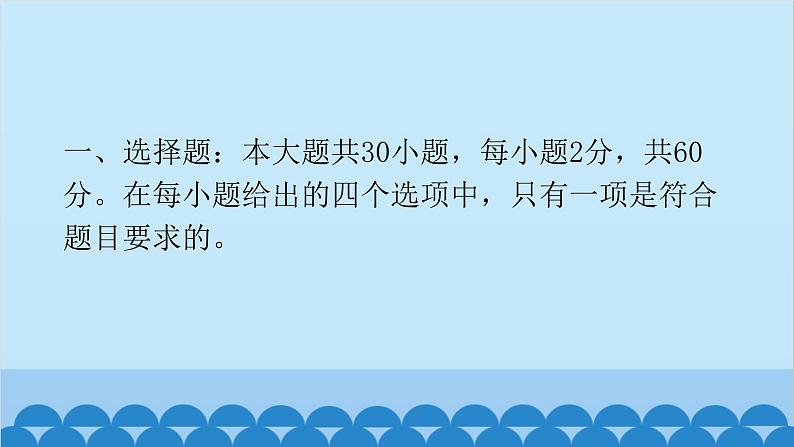 一、选择题：本大题共30小题，每小题2分，共60分。在每小题给出的四个选项中，只有一项是符合题目要求的。